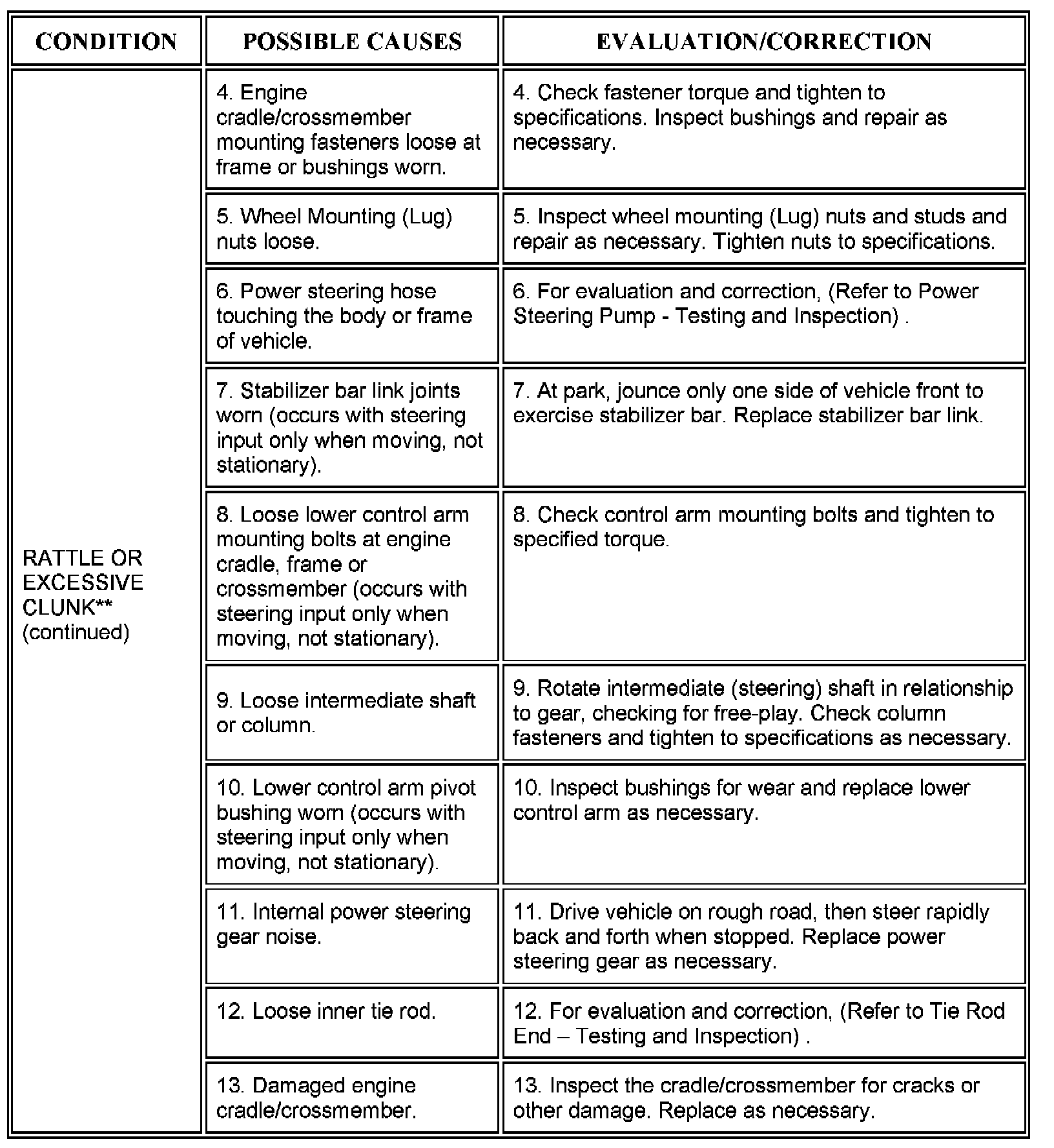 | CONDITION | POSSIBLE CAUSES | EVALUATION/CORRECTION |
|---|---|---|
| RATTLE OR EXCESSIVE CLUNK** (continued) | 4. Engine cradle/crossmember mounting fasteners loose at frame or bushings worn. | 4. Check fastener torque and tighten to specifications. Inspect bushings and repair as necessary. |
| | 5. Wheel Mounting (Lug) nuts loose. | 5. Inspect wheel mounting (Lug) nuts and studs and repair as necessary. Tighten nuts to specifications. |
| | 6. Power steering hose touching the body or frame of vehicle. | 6. For evaluation and correction, (Refer to Power Steering Pump - Testing and Inspection) . |
| | 7. Stabilizer bar link joints worn (occurs with steering input only when moving, not stationary). | 7. At park, jounce only one side of vehicle front to exercise stabilizer bar. Replace stabilizer bar link. |
| | 8. Loose lower control arm mounting bolts at engine cradle, frame or crossmember (occurs with steering input only when moving, not stationary). | 8. Check control arm mounting bolts and tighten to specified torque. |
| | 9. Loose intermediate shaft or column. | 9. Rotate intermediate (steering) shaft in relationship to gear, checking for free-play. Check column fasteners and tighten to specifications as necessary. |
| | 10. Lower control arm pivot bushing worn (occurs with steering input only when moving, not stationary). | 10. Inspect bushings for wear and replace lower control arm as necessary. |
| | 11. Internal power steering gear noise. | 11. Drive vehicle on rough road, then steer rapidly back and forth when stopped. Replace power steering gear as necessary. |
| | 12. Loose inner tie rod. | 12. For evaluation and correction, (Refer to Tie Rod End – Testing and Inspection) . |
| | 13. Damaged engine cradle/crossmember. | 13. Inspect the cradle/crossmember for cracks or other damage. Replace as necessary. |